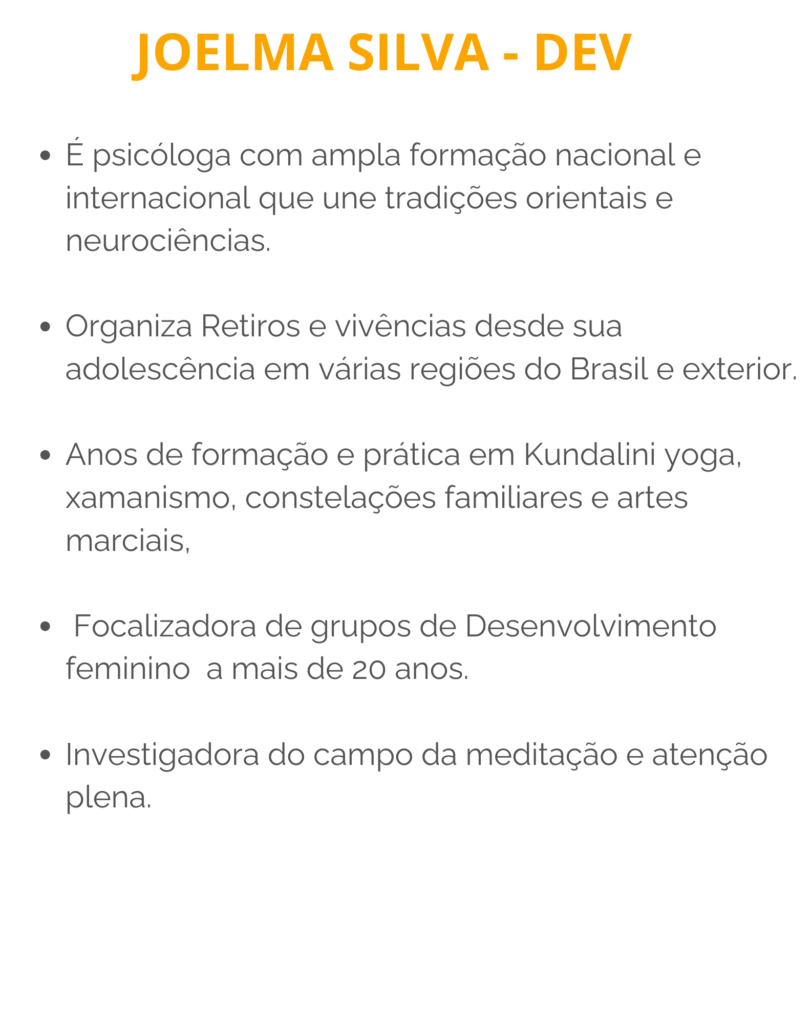 JOELMA SILVA - DEV

- É psicóloga com ampla formação nacional e internacional que une tradições orientais e neurociências.

- Organiza Retiros e vivências desde sua adolescência em várias regiões do Brasil e exterior.

- Anos de formação e prática em Kundalini yoga, xamanismo, constelações familiares e artes marciais,

- Focalizadora de grupos de Desenvolvimento feminino a mais de 20 anos.

- Investigadora do campo da meditação e atenção plena.